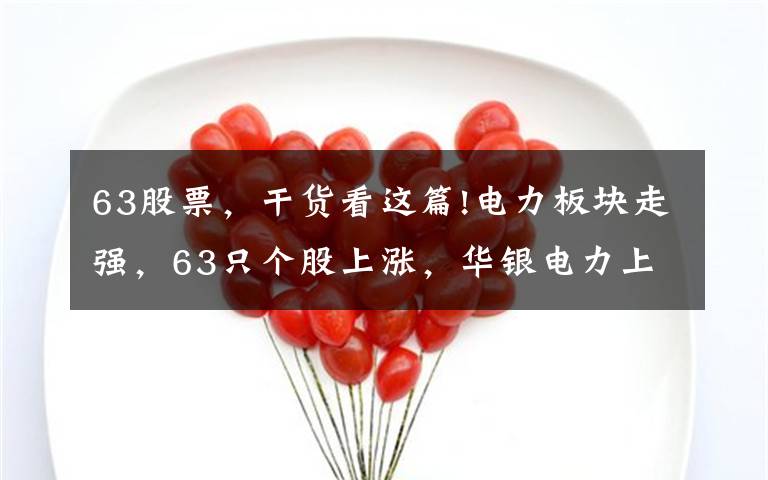 63股票，干货看这篇!电力板块走强，63只个股上涨，华银电力上